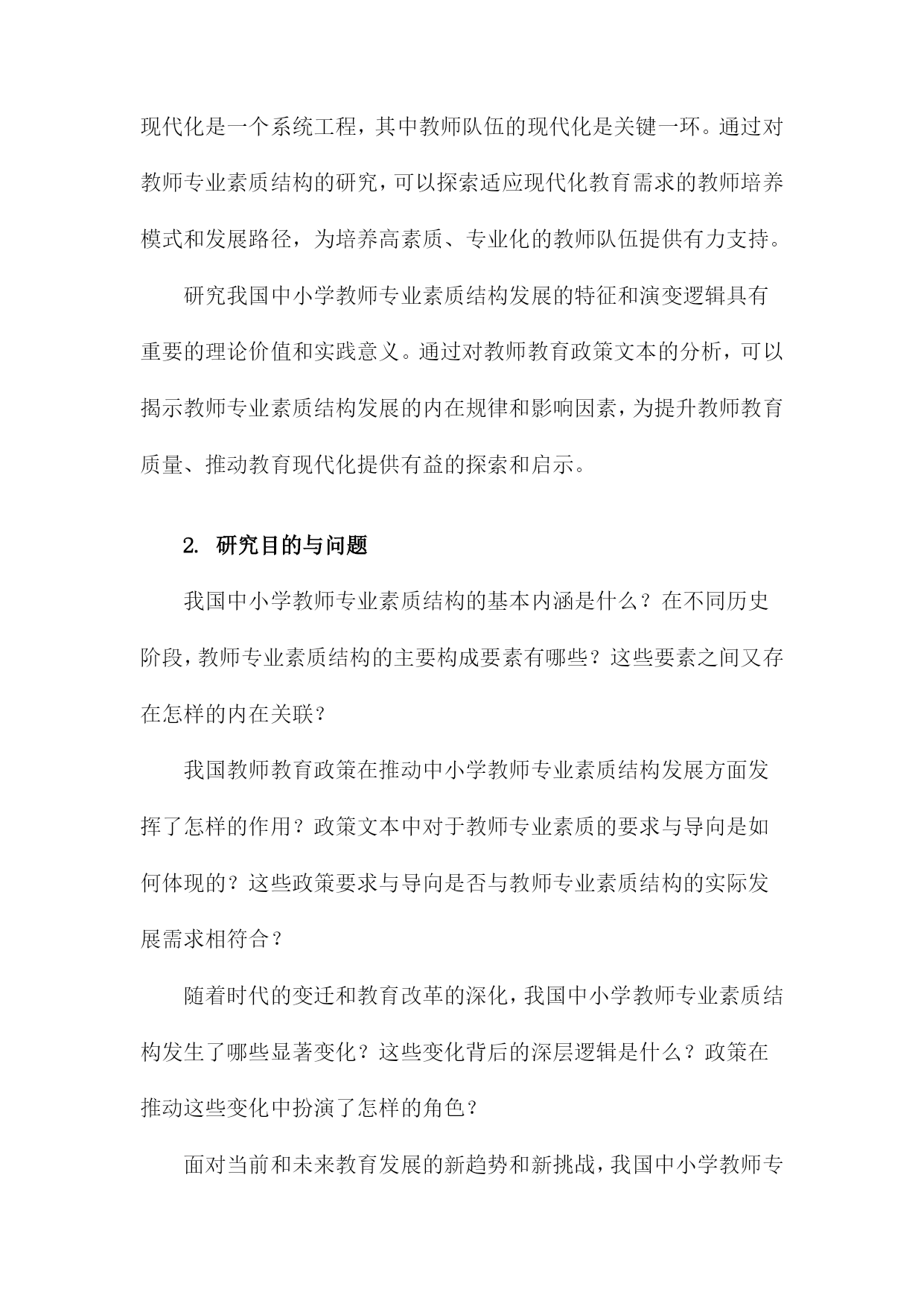 现代化是一个系统工程，其中教师队伍的现代化是关键一环。通过对教师专业素质结构的研究，可以探索适应现代化教育需求的教师培养模式和发展路径，为培养高素质、专业化的教师队伍提供有力支持。

研究我国中小学教师专业素质结构发展的特征和演变逻辑具有重要的理论价值和实践意义。通过对教师教育政策文本的分析，可以揭示教师专业素质结构发展的内在规律和影响因素，为提升教师教育质量、推动教育现代化提供有益的探索和启示。

2. 研究目的与问题

我国中小学教师专业素质结构的基本内涵是什么？在不同历史阶段，教师专业素质结构的主要构成要素有哪些？这些要素之间又存在怎样的内在关联？

我国教师教育政策在推动中小学教师专业素质结构发展方面发挥了怎样的作用？政策文本中对于教师专业素质的要求与导向是如何体现的？这些政策要求与导向是否与教师专业素质结构的实际发展需求相符合？

随着时代的变迁和教育改革的深化，我国中小学教师专业素质结构发生了哪些显著变化？这些变化背后的深层逻辑是什么？政策在推动这些变化中扮演了怎样的角色？

面对当前和未来教育发展的新趋势和新挑战，我国中小学教师专